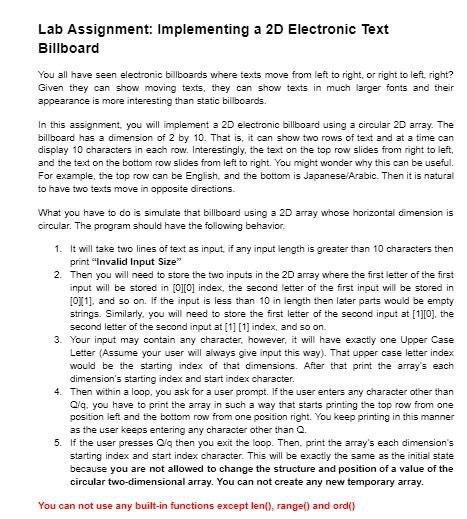 Lab Assignment: Implementing a 2D Electronic Text Billboard

You all have seen electronic billboards where texts move from left to right, or right to left, right? Given they can show moving texts, they can show texts in much larger fonts and their appearance is more interesting than static billboards.

In this assignment, you will implement a 2D electronic billboard using a circular 2D array. The billboard has a dimension of 2 by 10. That is, it can show two rows of text and at a time can display 10 characters in each row. Interestingly, the text on the top row slides from right to left, and the text on the bottom row slides from left to right. You might wonder why this can be useful. For example, the top row can be English, and the bottom is Japanese/Arabic. Then it is natural to have two texts move in opposite directions.

What you have to do is simulate that billboard using a 2D array whose horizontal dimension is circular. The program should have the following behavior.

1. It will take two lines of text as input, if any input length is greater than 10 characters then print "Invalid Input Size"
2. Then you will need to store the two inputs in the 2D array where the first letter of the first input will be stored in [0][0] index, the second letter of the first input will be stored in [0][1], and so on. If the input is less than 10 in length then later parts would be empty strings. Similarly, you will need to store the first letter of the second input at [1][0], the second letter of the second input at [1] [1] index, and so on.
3. Your input may contain any character, however, it will have exactly one Upper Case Letter (Assume your user will always give input this way). That upper case letter index would be the starting index of that dimensions. After that print the array's each dimension's starting index and start index character.
4. Then within a loop, you ask for a user prompt. If the user enters any character other than Q/q, you have to print the array in such a way that starts printing the top row from one position left and the bottom row from one position right. You keep printing in this manner as the user keeps entering any character other than Q.
5. If the user presses Q/q then you exit the loop. Then, print the array's each dimension's starting index and start index character. This will be exactly the same as the initial state because you are not allowed to change the structure and position of a value of the circular two-dimensional array. You can not create any new temporary array.

You can not use any built-in functions except len(), range() and ord()